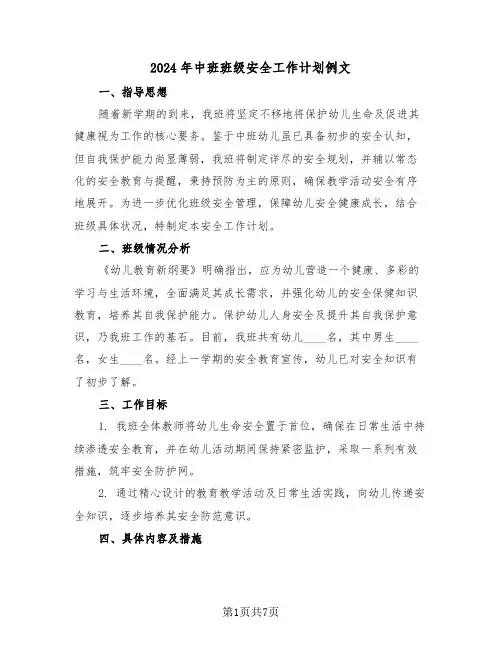 2024年中班班级安全工作计划例文

一、指导思想

随着新学期的到来，我班将坚定不移地将保护幼儿生命及促进其健康视为工作的核心要务。鉴于中班幼儿虽已具备初步的安全认知，但自我保护能力尚显薄弱，我班将制定详尽的安全规划，并辅以常态化的安全教育与提醒，秉持预防为主的原则，确保教学活动安全有序地展开。为进一步优化班级安全管理，保障幼儿安全健康成长，结合班级具体状况，特制定本安全工作计划。

二、班级情况分析

《幼儿教育新纲要》明确指出，应为幼儿营造一个健康、多彩的学习与生活环境，全面满足其成长需求，并强化幼儿的安全保健知识教育，培养其自我保护能力。保护幼儿人身安全及提升其自我保护意识，乃我班工作的基石。目前，我班共有幼儿____名，其中男生____名，女生____名。经上一学期的安全教育宣传，幼儿已对安全知识有了初步了解。

三、工作目标

1. 我班全体教师将幼儿生命安全置于首位，确保在日常生活中持续渗透安全教育，并在幼儿活动期间保持紧密监护，采取一系列有效措施，筑牢安全防护网。

2. 通过精心设计的教育教学活动及日常生活实践，向幼儿传递安全知识，逐步培养其安全防范意识。

四、具体内容及措施

第1页共7页